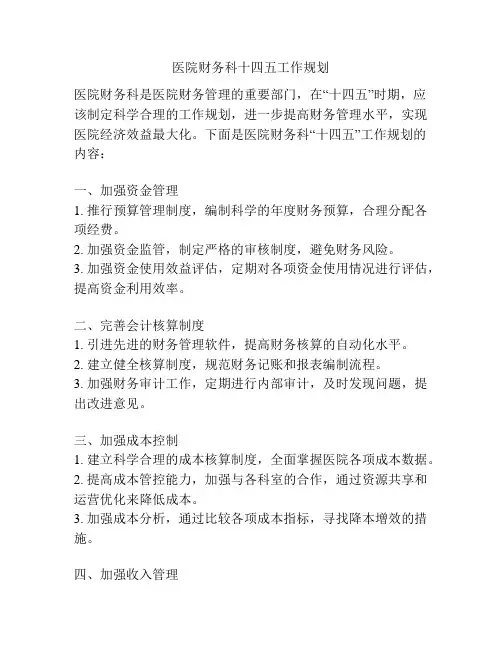 医院财务科十四五工作规划

医院财务科是医院财务管理的重要部门，在“十四五”时期，应该制定科学合理的工作规划，进一步提高财务管理水平，实现医院经济效益最大化。下面是医院财务科“十四五”工作规划的内容：

一、加强资金管理
1. 推行预算管理制度，编制科学的年度财务预算，合理分配各项经费。
2. 加强资金监管，制定严格的审核制度，避免财务风险。
3. 加强资金使用效益评估，定期对各项资金使用情况进行评估，提高资金利用效率。

二、完善会计核算制度
1. 引进先进的财务管理软件，提高财务核算的自动化水平。
2. 建立健全核算制度，规范财务记账和报表编制流程。
3. 加强财务审计工作，定期进行内部审计，及时发现问题，提出改进意见。

三、加强成本控制
1. 建立科学合理的成本核算制度，全面掌握医院各项成本数据。
2. 提高成本管控能力，加强与各科室的合作，通过资源共享和运营优化来降低成本。
3. 加强成本分析，通过比较各项成本指标，寻找降本增效的措施。

四、加强收入管理